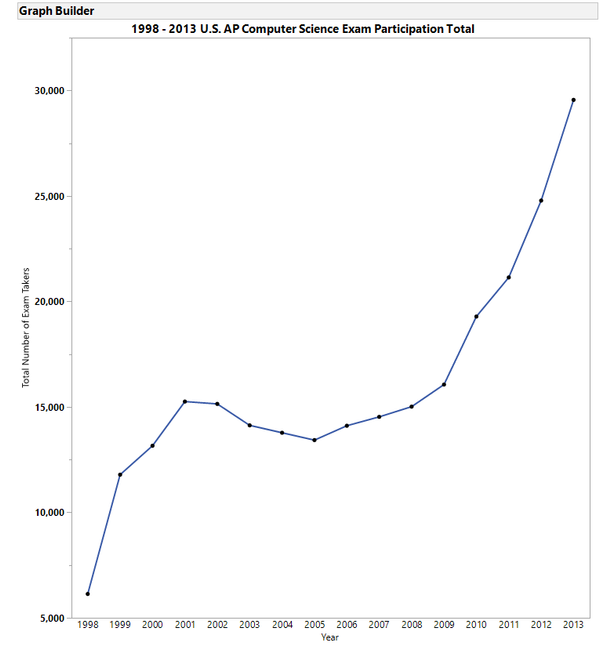 Graph Builder

1998 - 2013 U.S. AP Computer Science Exam Participation Total

Total Number of Exam Takers

30,000
25,000
20,000
15,000
10,000
5,000

1998 1999 2000 2001 2002 2003 2004 2005 2006 2007 2008 2009 2010 2011 2012 2013

Year